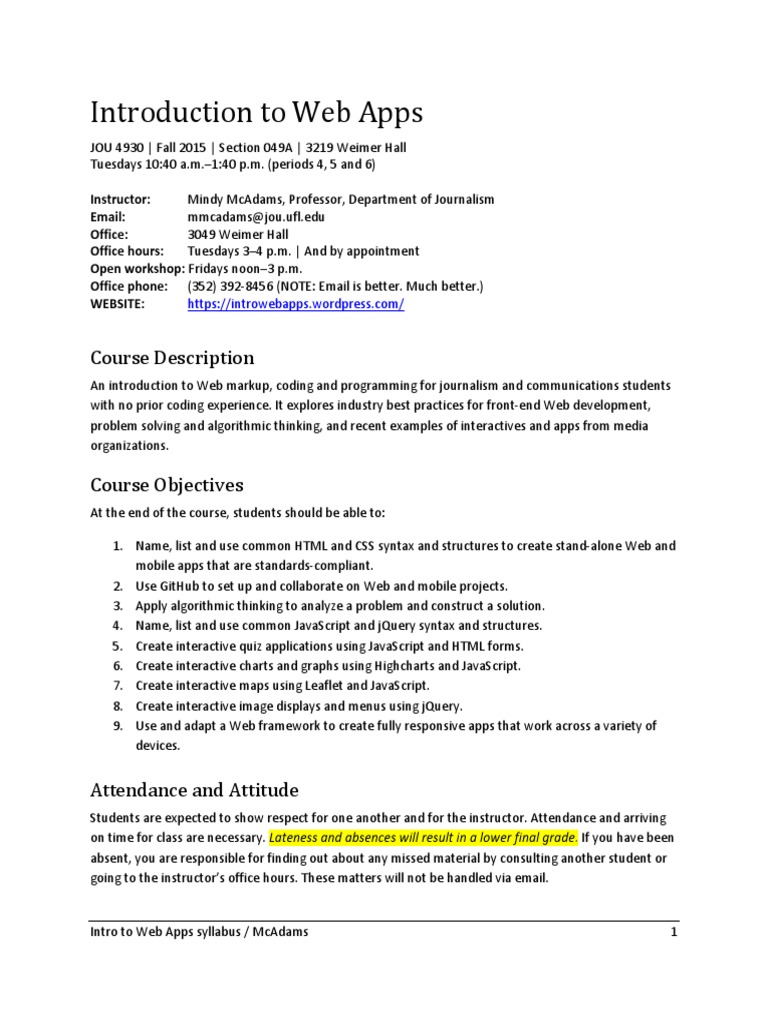 Introduction to Web Apps

JOU 4930 | Fall 2015 | Section 049A | 3219 Weimer Hall
Tuesdays 10:40 a.m.–1:40 p.m. (periods 4, 5 and 6)

Instructor: Mindy McAdams, Professor, Department of Journalism
Email: mmcadams@jou.ufl.edu
Office: 3049 Weimer Hall
Office hours: Tuesdays 3–4 p.m. | And by appointment
Open workshop: Fridays noon–3 p.m.
Office phone: (352) 392-8456 (NOTE: Email is better. Much better.)
WEBSITE: https://introwebapps.wordpress.com/

Course Description

An introduction to Web markup, coding and programming for journalism and communications students with no prior coding experience. It explores industry best practices for front-end Web development, problem solving and algorithmic thinking, and recent examples of interactives and apps from media organizations.

Course Objectives

At the end of the course, students should be able to:

1. Name, list and use common HTML and CSS syntax and structures to create stand-alone Web and mobile apps that are standards-compliant.
2. Use GitHub to set up and collaborate on Web and mobile projects.
3. Apply algorithmic thinking to analyze a problem and construct a solution.
4. Name, list and use common JavaScript and jQuery syntax and structures.
5. Create interactive quiz applications using JavaScript and HTML forms.
6. Create interactive charts and graphs using Highcharts and JavaScript.
7. Create interactive maps using Leaflet and JavaScript.
8. Create interactive image displays and menus using jQuery.
9. Use and adapt a Web framework to create fully responsive apps that work across a variety of devices.

Attendance and Attitude

Students are expected to show respect for one another and for the instructor. Attendance and arriving on time for class are necessary. Lateness and absences will result in a lower final grade. If you have been absent, you are responsible for finding out about any missed material by consulting another student or going to the instructor's office hours. These matters will not be handled via email.

Intro to Web Apps syllabus / McAdams 1